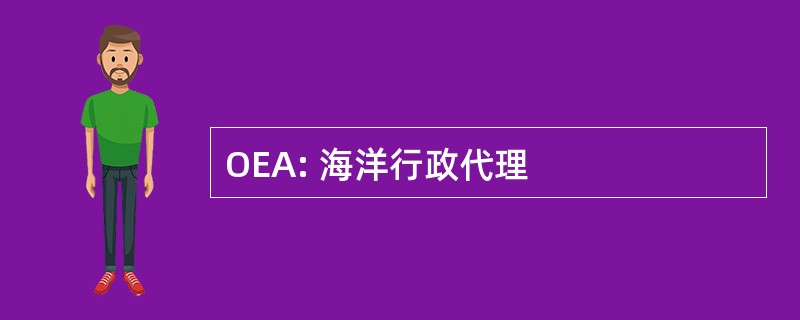 OEA: 海洋行政代理